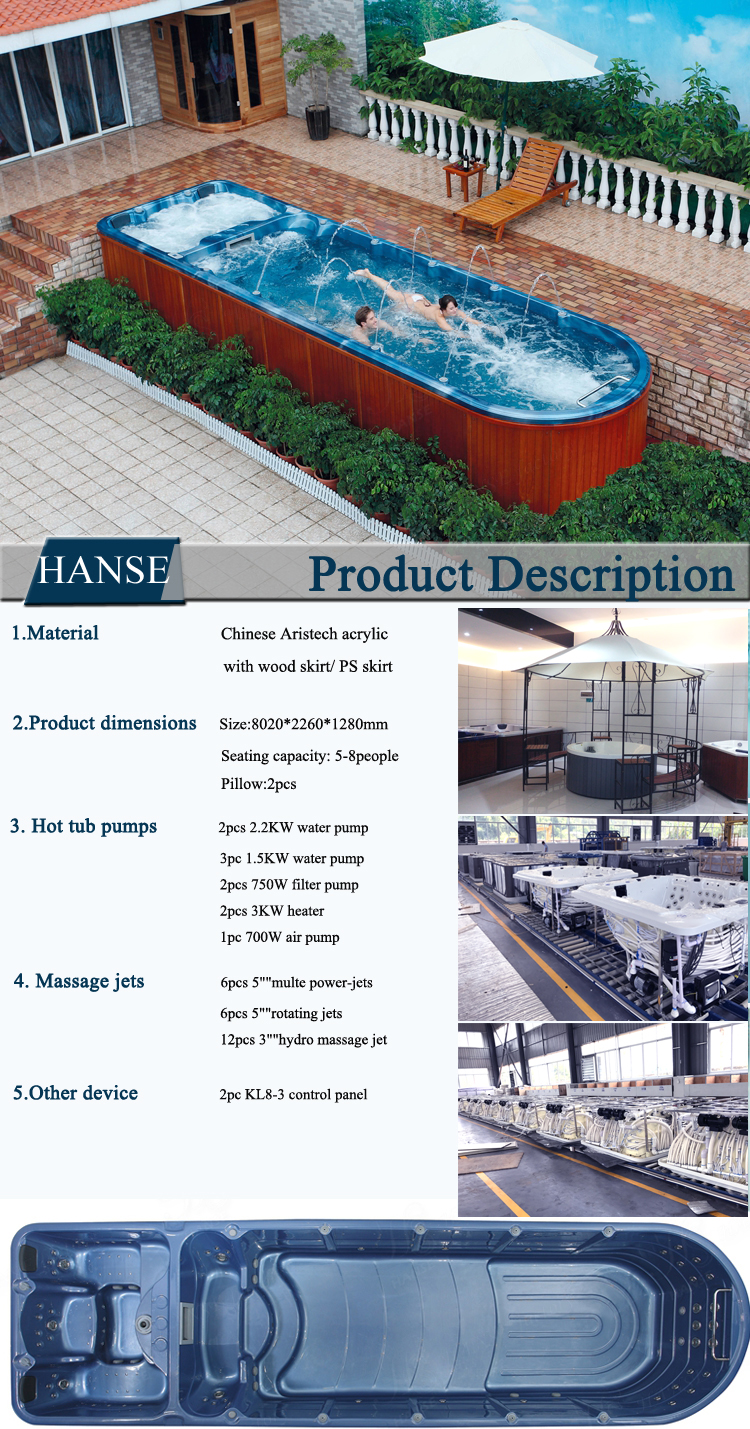 HANSE

Product Description

1.Material

Chinese Aristech acrylic with wood skirt/ PS skirt

2.Product dimensions

Size:8020*2260*1280mm

Seating capacity: 5-8people

Pillow:2pcs

3. Hot tub pumps

2pcs 2.2KW water pump

3pc 1.5KW water pump

2pcs 750W filter pump

2pcs 3KW heater

1pc 700W air pump

4. Massage jets

6pcs 5""multe power-jets

6pcs 5""rotating jets

12pcs 3""hydro massage jet

5.Other device

2pc KL8-3 control panel